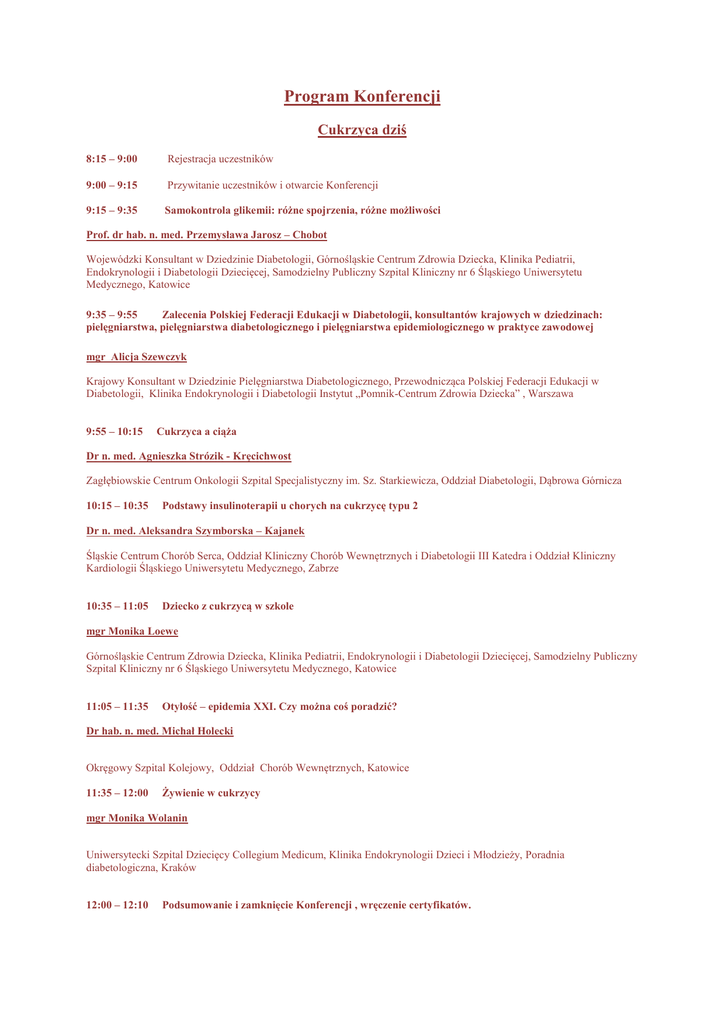 Program Konferencji

Cukrzyca dziś

8:15 – 9:00 Rejestracja uczestników

9:00 – 9:15 Przywitanie uczestników i otwarcie Konferencji

9:15 – 9:35 Samokontrola glikemii: różne spojrzenia, różne możliwości

Prof. dr hab. n. med. Przemysława Jarosz – Chobot

Wojewódzki Konsultant w Dziedzinie Diabetologii, Górnośląskie Centrum Zdrowia Dziecka, Klinika Pediatrii, Endokrynologii i Diabetologii Dziecięcej, Samodzielny Publiczny Szpital Kliniczny nr 6 Śląskiego Uniwersytetu Medycznego, Katowice

9:35 – 9:55 Zalecenia Polskiej Federacji Edukacji w Diabetologii, konsultantów krajowych w dziedzinach: pielęgniarstwa, pielęgniarstwa diabetologicznego i pielęgniarstwa epidemiologicznego w praktyce zawodowej

mgr Alicja Szewczyk

Krajowy Konsultant w Dziedzinie Pielęgniarstwa Diabetologicznego, Przewodnicząca Polskiej Federacji Edukacji w Diabetologii, Klinika Endokrynologii i Diabetologii Instytut „Pomnik-Centrum Zdrowia Dziecka" , Warszawa

9:55 – 10:15 Cukrzyca a ciąża

Dr n. med. Agnieszka Strózik - Kręcichwost

Zagłębiowskie Centrum Onkologii Szpital Specjalistyczny im. Sz. Starkiewicza, Oddział Diabetologii, Dąbrowa Górnicza

10:15 – 10:35 Podstawy insulinoterapii u chorych na cukrzycę typu 2

Dr n. med. Aleksandra Szymborska – Kajanek

Śląskie Centrum Chorób Serca, Oddział Kliniczny Chorób Wewnętrznych i Diabetologii III Katedra i Oddział Kliniczny Kardiologii Śląskiego Uniwersytetu Medycznego, Zabrze

10:35 – 11:05 Dziecko z cukrzycą w szkole

mgr Monika Loewe

Górnośląskie Centrum Zdrowia Dziecka, Klinika Pediatrii, Endokrynologii i Diabetologii Dziecięcej, Samodzielny Publiczny Szpital Kliniczny nr 6 Śląskiego Uniwersytetu Medycznego, Katowice

11:05 – 11:35 Otyłość – epidemia XXI. Czy można coś poradzić?

Dr hab. n. med. Michał Holecki

Okręgowy Szpital Kolejowy, Oddział Chorób Wewnętrznych, Katowice

11:35 – 12:00 Żywienie w cukrzycy

mgr Monika Wolanin

Uniwersytecki Szpital Dziecięcy Collegium Medicum, Klinika Endokrynologii Dzieci i Młodzieży, Poradnia diabetologiczna, Kraków

12:00 – 12:10 Podsumowanie i zamknięcie Konferencji , wręczenie certyfikatów.